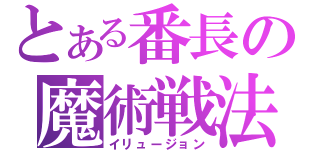 とある番長の
魔術戦法
イリュージョン